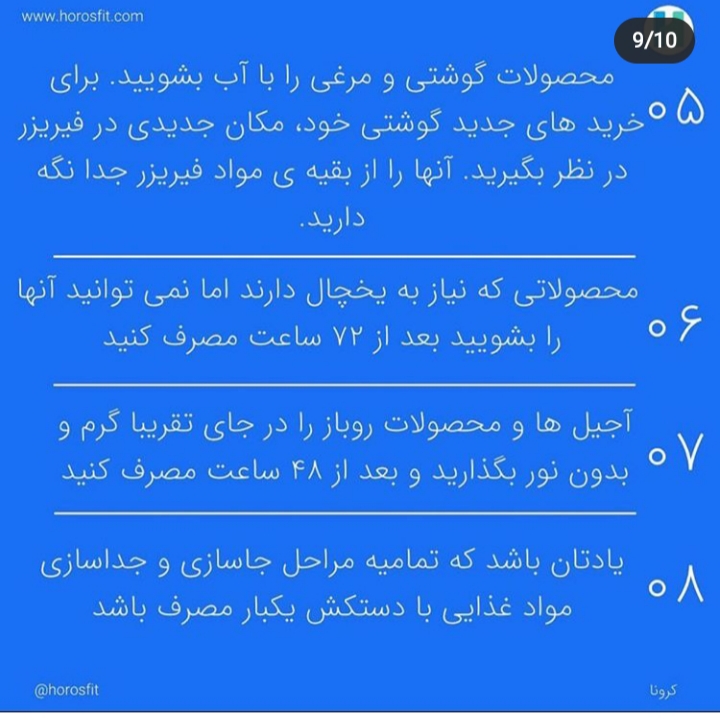 www.horosfit.com

9/10

۰۵ محصولات گوشتی و مرغی را با آب بشویید. برای خرید های جدید گوشتی خود، مکان جدیدی در فیریزر در نظر بگیرید. آنها را از بقیه ی مواد فیریزر جدا نگه دارید.

۰۶ محصولاتی که نیاز به یخچال دارند اما نمی توانید آنها را بشویید بعد از ۷۲ ساعت مصرف کنید

۰۷ آجیل ها و محصولات روباز را در جای تقریبا گرم و بدون نور بگذارید و بعد از ۴۸ ساعت مصرف کنید

۰۸ یادتان باشد که تمامیه مراحل جاسازی و جداسازی مواد غذایی با دستکش یکبار مصرف باشد

@horosfit

کرونا